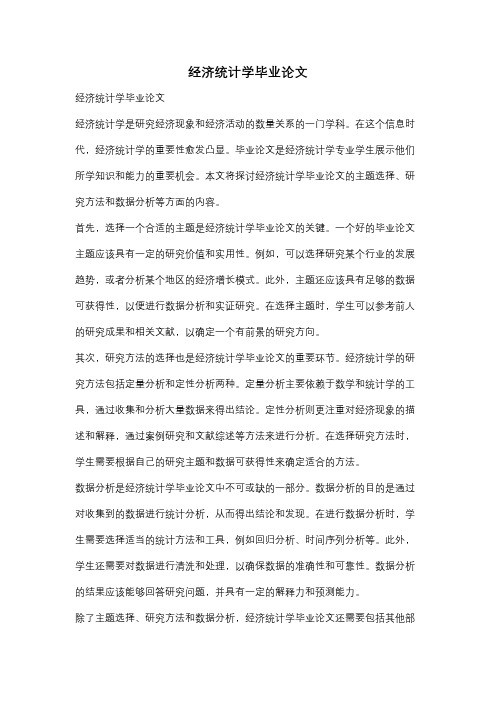 经济统计学毕业论文

经济统计学毕业论文

经济统计学是研究经济现象和经济活动的数量关系的一门学科。在这个信息时代，经济统计学的重要性愈发凸显。毕业论文是经济统计学专业学生展示他们所学知识和能力的重要机会。本文将探讨经济统计学毕业论文的主题选择、研究方法和数据分析等方面的内容。

首先，选择一个合适的主题是经济统计学毕业论文的关键。一个好的毕业论文主题应该具有一定的研究价值和实用性。例如，可以选择研究某个行业的发展趋势，或者分析某个地区的经济增长模式。此外，主题还应该具有足够的数据可获得性，以便进行数据分析和实证研究。在选择主题时，学生可以参考前人的研究成果和相关文献，以确定一个有前景的研究方向。

其次，研究方法的选择也是经济统计学毕业论文的重要环节。经济统计学的研究方法包括定量分析和定性分析两种。定量分析主要依赖于数学和统计学的工具，通过收集和分析大量数据来得出结论。定性分析则更注重对经济现象的描述和解释，通过案例研究和文献综述等方法来进行分析。在选择研究方法时，学生需要根据自己的研究主题和数据可获得性来确定适合的方法。

数据分析是经济统计学毕业论文中不可或缺的一部分。数据分析的目的是通过对收集到的数据进行统计分析，从而得出结论和发现。在进行数据分析时，学生需要选择适当的统计方法和工具，例如回归分析、时间序列分析等。此外，学生还需要对数据进行清洗和处理，以确保数据的准确性和可靠性。数据分析的结果应该能够回答研究问题，并具有一定的解释力和预测能力。

除了主题选择、研究方法和数据分析，经济统计学毕业论文还需要包括其他部